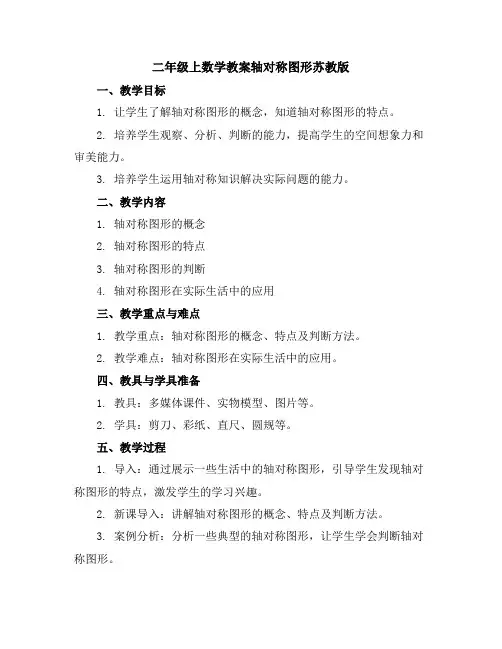 二年级上数学教案轴对称图形苏教版

一、教学目标

1. 让学生了解轴对称图形的概念，知道轴对称图形的特点。

2. 培养学生观察、分析、判断的能力，提高学生的空间想象力和审美能力。

3. 培养学生运用轴对称知识解决实际问题的能力。

二、教学内容

1. 轴对称图形的概念

2. 轴对称图形的特点

3. 轴对称图形的判断

4. 轴对称图形在实际生活中的应用

三、教学重点与难点

1. 教学重点：轴对称图形的概念、特点及判断方法。

2. 教学难点：轴对称图形在实际生活中的应用。

四、教具与学具准备

1. 教具：多媒体课件、实物模型、图片等。

2. 学具：剪刀、彩纸、直尺、圆规等。

五、教学过程

1. 导入：通过展示一些生活中的轴对称图形，引导学生发现轴对称图形的特点，激发学生的学习兴趣。

2. 新课导入：讲解轴对称图形的概念、特点及判断方法。

3. 案例分析：分析一些典型的轴对称图形，让学生学会判断轴对称图形。